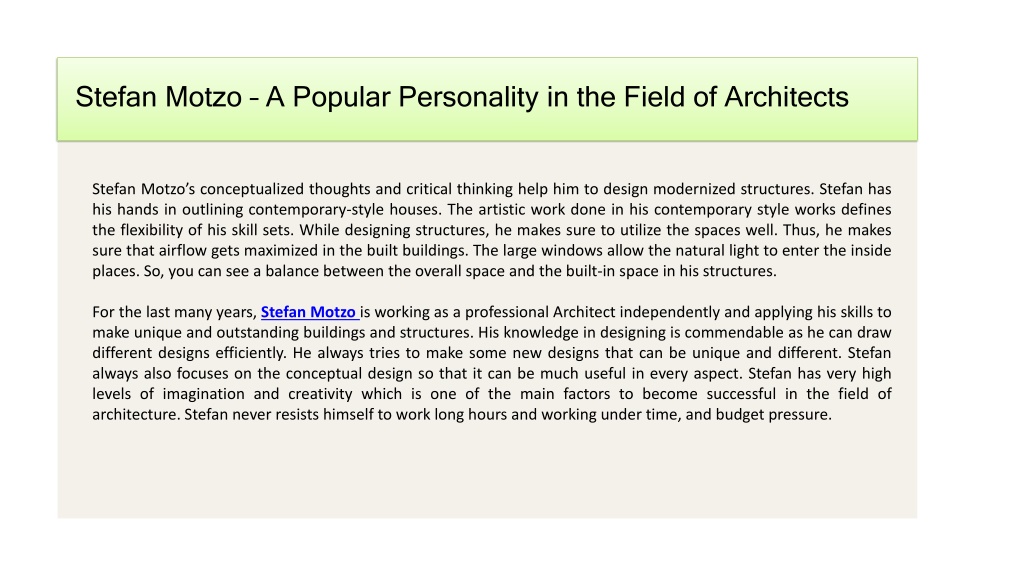 Stefan Motzo – A Popular Personality in the Field of Architects

Stefan Motzo's conceptualized thoughts and critical thinking help him to design modernized structures. Stefan has his hands in outlining contemporary-style houses. The artistic work done in his contemporary style works defines the flexibility of his skill sets. While designing structures, he makes sure to utilize the spaces well. Thus, he makes sure that airflow gets maximized in the built buildings. The large windows allow the natural light to enter the inside places. So, you can see a balance between the overall space and the built-in space in his structures.

For the last many years, Stefan Motzo is working as a professional Architect independently and applying his skills to make unique and outstanding buildings and structures. His knowledge in designing is commendable as he can draw different designs efficiently. He always tries to make some new designs that can be unique and different. Stefan always also focuses on the conceptual design so that it can be much useful in every aspect. Stefan has very high levels of imagination and creativity which is one of the main factors to become successful in the field of architecture. Stefan never resists himself to work long hours and working under time, and budget pressure.